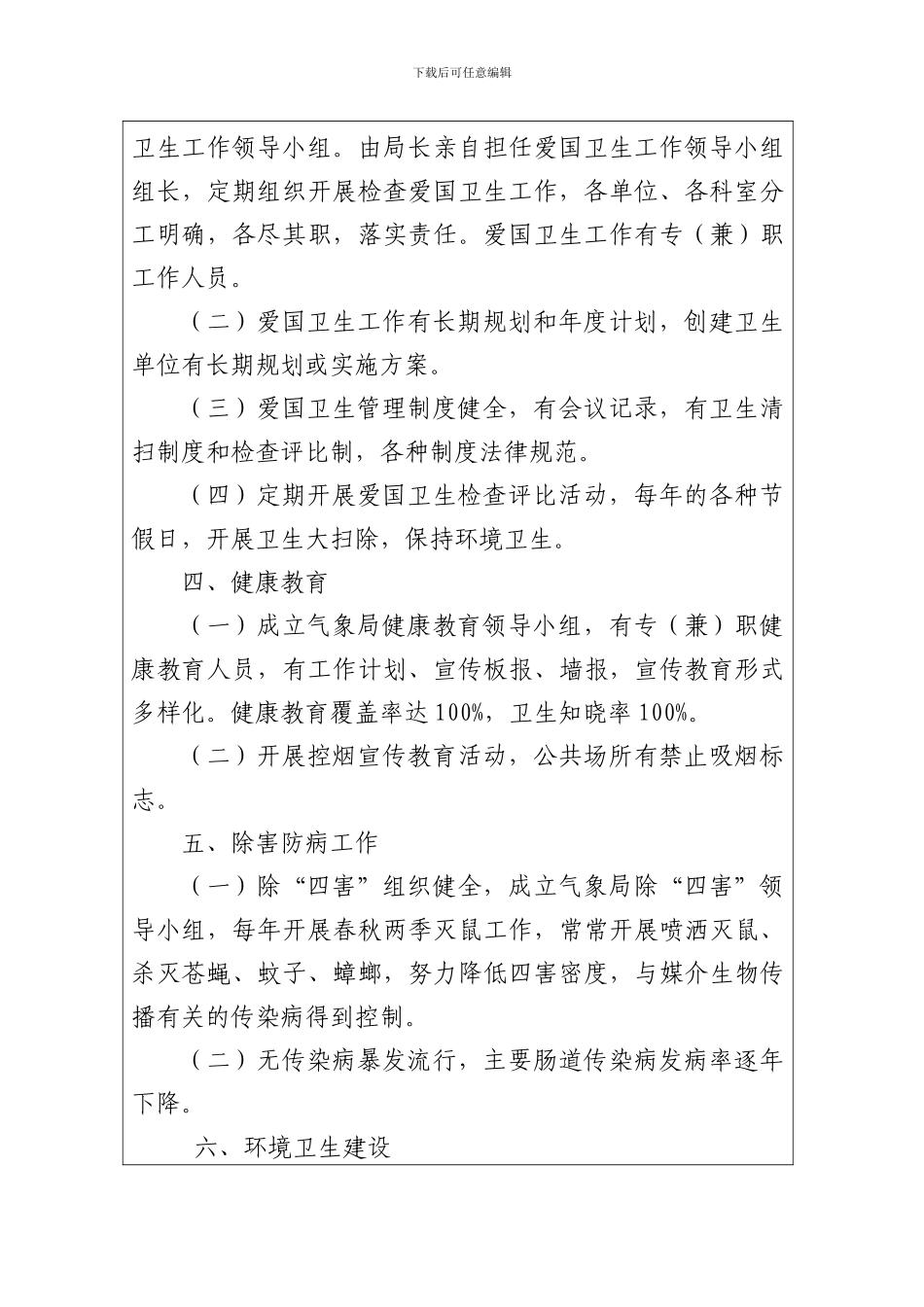 下载后可任意编辑

卫生工作领导小组。由局长亲自担任爱国卫生工作领导小组组长，定期组织开展检查爱国卫生工作，各单位、各科室分工明确，各尽其职，落实责任。爱国卫生工作有专（兼）职工作人员。

（二）爱国卫生工作有长期规划和年度计划，创建卫生单位有长期规划或实施方案。

（三）爱国卫生管理制度健全，有会议记录，有卫生清扫制度和检查评比制，各种制度法律规范。

（四）定期开展爱国卫生检查评比活动，每年的各种节假日，开展卫生大扫除，保持环境卫生。

四、健康教育

（一）成立气象局健康教育领导小组，有专（兼）职健康教育人员，有工作计划、宣传板报、墙报，宣传教育形式多样化。健康教育覆盖率达100%，卫生知晓率100%。

（二）开展控烟宣传教育活动，公共场所有禁止吸烟标志。

五、除害防病工作

（一）除“四害”组织健全，成立气象局除“四害”领导小组，每年开展春秋两季灭鼠工作，常常开展喷洒灭鼠、杀灭苍蝇、蚊子、蟑螂，努力降低四害密度，与媒介生物传播有关的传染病得到控制。

（二）无传染病暴发流行，主要肠道传染病发病率逐年下降。

六、环境卫生建设